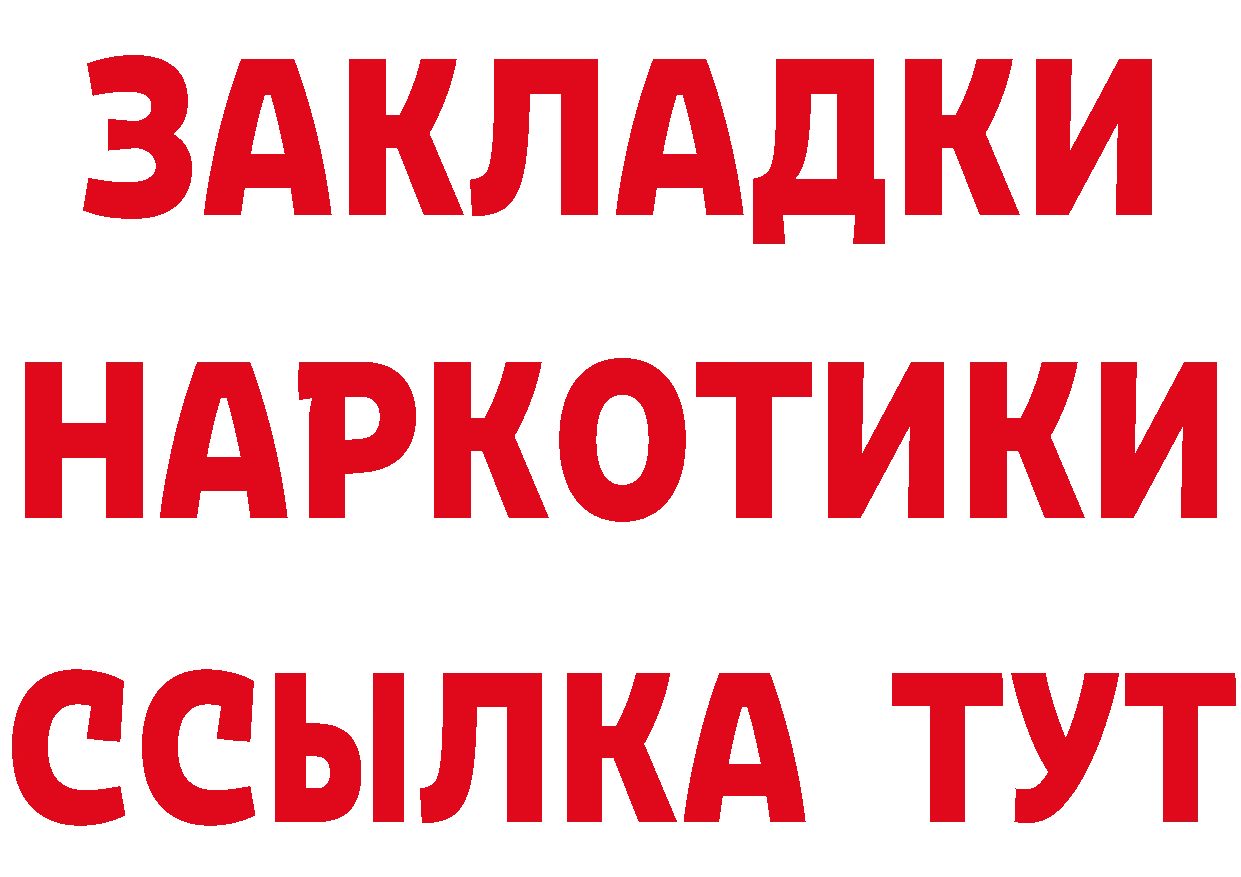 ЗАКЛАДКИ НАРКОТИКИ ССЫЛКА ТУТ